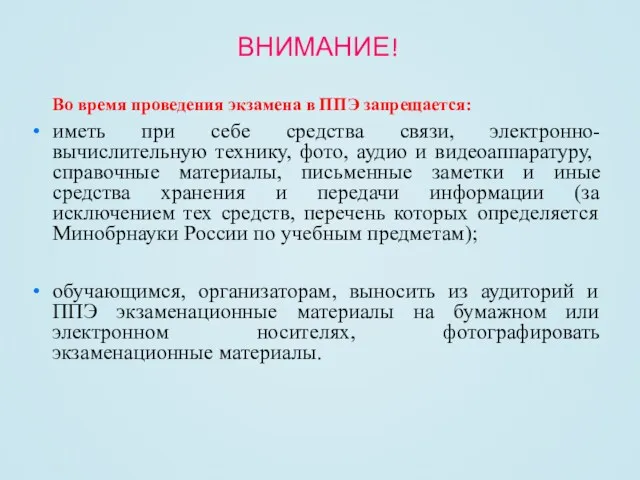 ВНИМАНИЕ!

Во время проведения экзамена в ППЭ запрещается:

• иметь при себе средства связи, электронно-вычислительную технику, фото, аудио и видеоаппаратуру, справочные материалы, письменные заметки и иные средства хранения и передачи информации (за исключением тех средств, перечень которых определяется Минобрнауки России по учебным предметам);

• обучающимся, организаторам, выносить из аудиторий и ППЭ экзаменационные материалы на бумажном или электронном носителях, фотографировать экзаменационные материалы.